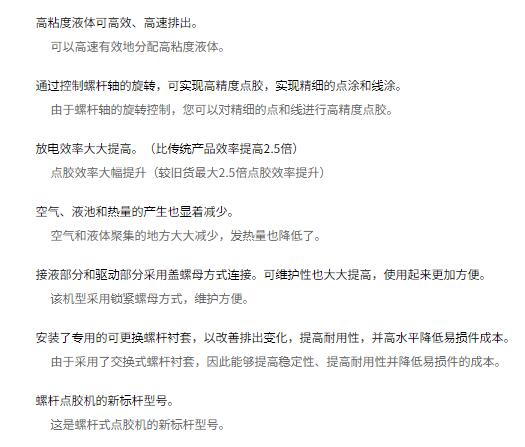 高粘度液体可高效、高速排出。

可以高速有效地分配高粘度液体。

通过控制螺杆轴的旋转，可实现高精度点胶，实现精细的点涂和线涂。

由于螺杆轴的旋转控制，您可以对精细的点和线进行高精度点胶。

放电效率大大提高。（比传统产品效率提高2.5倍）

点胶效率大幅提升（较旧货最大2.5倍点胶效率提升）

空气、液池和热量的产生也显着减少。

空气和液体聚集的地方大大减少，发热量也降低了。

接液部分和驱动部分采用盖螺母方式连接。可维护性也大大提高，使用起来更加方便。

该机型采用锁紧螺母方式，维护方便。

安装了专用的可更换螺杆衬套，以改善排出变化，提高耐用性，并高水平降低易损件成本。

由于采用了交换式螺杆衬套，因此能够提高稳定性、提高耐用性并降低易损件的成本。

螺杆点胶机的新标杆型号。

这是螺杆式点胶机的新标杆型号。